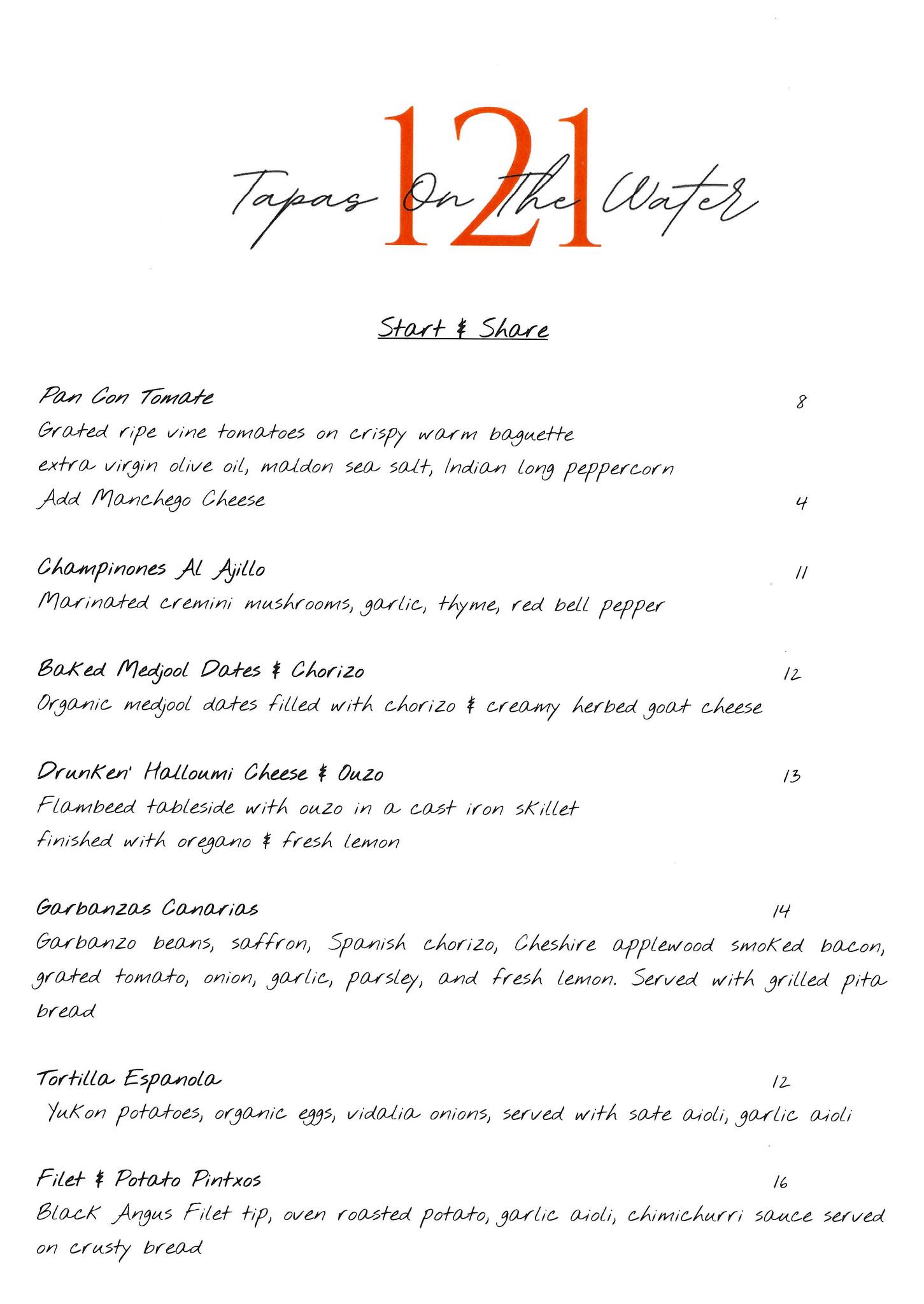 121
Tapas On The Water

Start & Share

Pan Con Tomate 8
Grated ripe vine tomatoes on crispy warm baguette
extra virgin olive oil, maldon sea salt, Indian long peppercorn
Add Manchego Cheese 4

Champinones Al Ajillo 11
Marinated cremini mushrooms, garlic, thyme, red bell pepper

Baked Medjool Dates & Chorizo 12
Organic medjool dates filled with chorizo & creamy herbed goat cheese

Drunken' Halloumi Cheese & Ouzo 13
Flambeed tableside with ouzo in a cast iron skillet
finished with oregano & fresh lemon

Garbanzas Canarias 14
Garbanzo beans, saffron, Spanish chorizo, Cheshire applewood smoked bacon, grated tomato, onion, garlic, parsley, and fresh lemon. Served with grilled pita bread

Tortilla Espanola 12
Yukon potatoes, organic eggs, vidalia onions, served with sate aioli, garlic aioli

Filet & Potato Pintxos 16
Black Angus Filet tip, oven roasted potato, garlic aioli, chimichurri sauce served on crusty bread